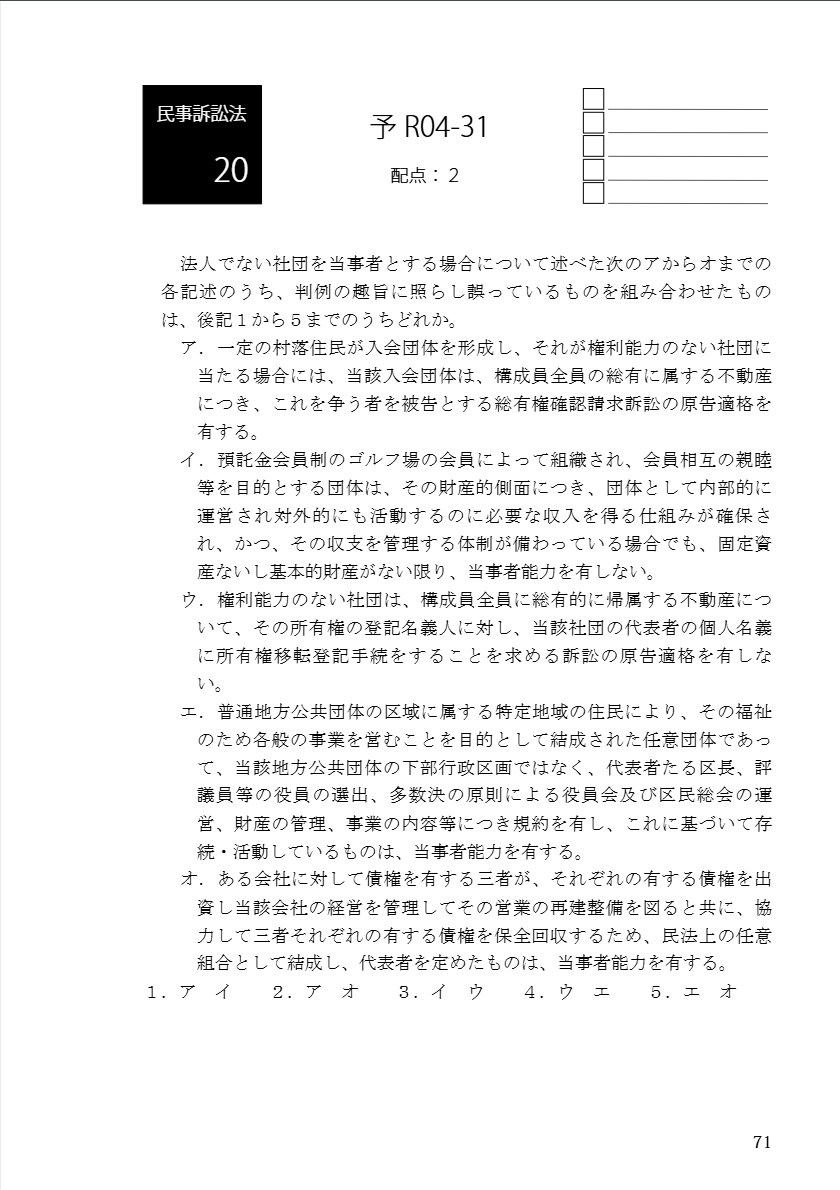 民事訴訟法

20

予 R04-31

配点：２

法人でない社団を当事者とする場合について述べた次のアからオまでの各記述のうち、判例の趣旨に照らし誤っているものを組み合わせたものは、後記１から５までのうちどれか。

ア．一定の村落住民が入会団体を形成し、それが権利能力のない社団に当たる場合には、当該入会団体は、構成員全員の総有に属する不動産につき、これを争う者を被告とする総有権確認請求訴訟の原告適格を有する。

イ．預託金会員制のゴルフ場の会員によって組織され、会員相互の親睦等を目的とする団体は、その財産的側面につき、団体として内部的に運営され対外的にも活動するのに必要な収入を得る仕組みが確保され、かつ、その収支を管理する体制が備わっている場合でも、固定資産ないし基本的財産がない限り、当事者能力を有しない。

ウ．権利能力のない社団は、構成員全員に総有的に帰属する不動産について、その所有権の登記名義人に対し、当該社団の代表者の個人名義に所有権移転登記手続をすることを求める訴訟の原告適格を有しない。

エ．普通地方公共団体の区域に属する特定地域の住民により、その福祉のため各般の事業を営むことを目的として結成された任意団体であって、当該地方公共団体の下部行政区画ではなく、代表者たる区長、評議員等の役員の選出、多数決の原則による役員会及び区民総会の運営、財産の管理、事業の内容等につき規約を有し、これに基づいて存続・活動しているものは、当事者能力を有する。

オ．ある会社に対して債権を有する三者が、それぞれの有する債権を出資し当該会社の経営を管理してその営業の再建整備を図ると共に、協力して三者それぞれの有する債権を保全回収するため、民法上の任意組合として結成し、代表者を定めたものは、当事者能力を有する。

１．ア イ　２．ア オ　３．イ ウ　４．ウ エ　５．エ オ

71